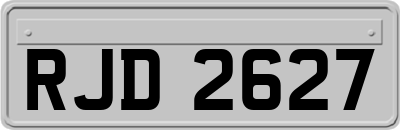 RJD 2627